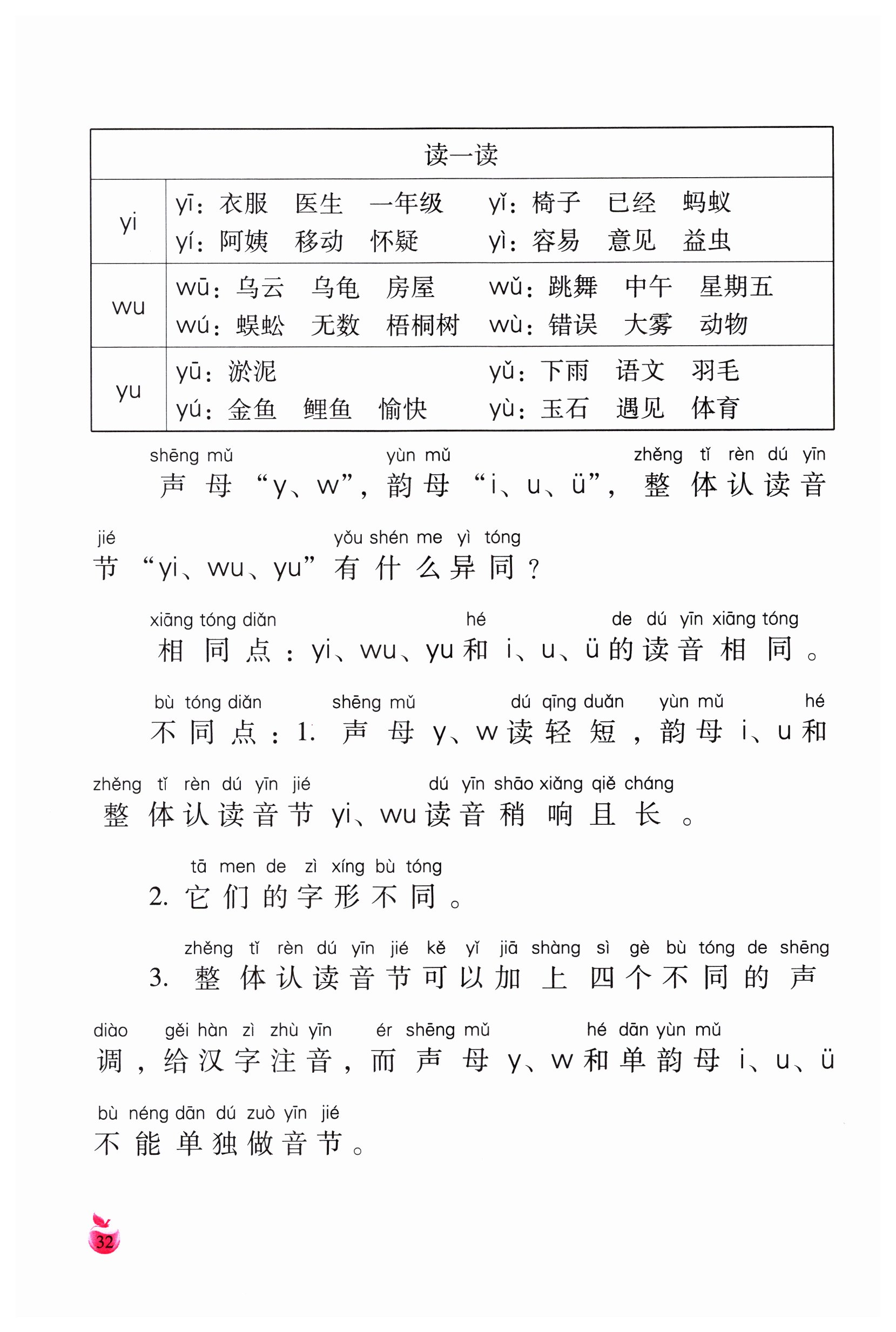 | 读一读 | |
|---|---|
| yi | yī：衣服　医生　一年级　yǐ：椅子　已经　蚂蚁<br>yí：阿姨　移动　怀疑　yì：容易　意见　益虫 |
| wu | wū：乌云　乌龟　房屋　wǔ：跳舞　中午　星期五<br>wú：蜈蚣　无数　梧桐树　wù：错误　大雾　动物 |
| yu | yū：淤泥　yǔ：下雨　语文　羽毛<br>yú：金鱼　鲤鱼　愉快　yù：玉石　遇见　体育 |

shēng mǔ　yùn mǔ　zhěng tǐ rèn dú yīn
声母“y、w”，韵母“i、u、ü”，整体认读音

jié　yǒu shén me yì tóng
节“yi、wu、yu”有什么异同？

xiāng tóng diǎn　hé　de dú yīn xiāng tóng
相同点：yi、wu、yu和i、u、ü的读音相同。

bù tóng diǎn　shēng mǔ　dú qīng duǎn　yùn mǔ　hé
不同点：1. 声母y、w读轻短，韵母i、u和

zhěng tǐ rèn dú yīn jié　dú yīn shāo xiǎng qiě cháng
整体认读音节yi、wu读音稍响且长。

tā men de zì xíng bù tóng
2. 它们的字形不同。

zhěng tǐ rèn dú yīn jié kě yǐ jiā shàng sì gè bù tóng de shēng
3. 整体认读音节可以加上四个不同的声

diào　gěi hàn zì zhù yīn　ér shēng mǔ　hé dān yùn mǔ
调，给汉字注音，而声母y、w和单韵母i、u、ü

bù néng dān dú zuò yīn jié
不能单独做音节。

32